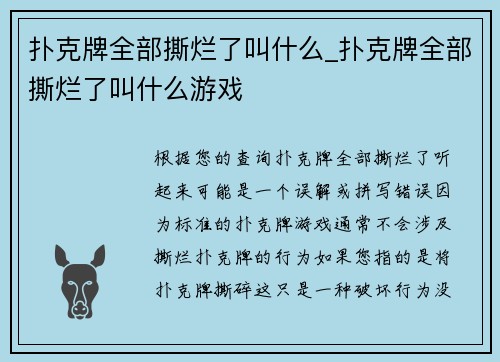 扑克牌全部撕烂了叫什么_扑克牌全部撕烂了叫什么游戏

根据您的查询扑克牌全部撕烂了听起来可能是一个误解或拼写错误因为标准的扑克牌游戏通常不会涉及撕烂扑克牌的行为如果您指的是将扑克牌撕碎这只是一种破坏行为没